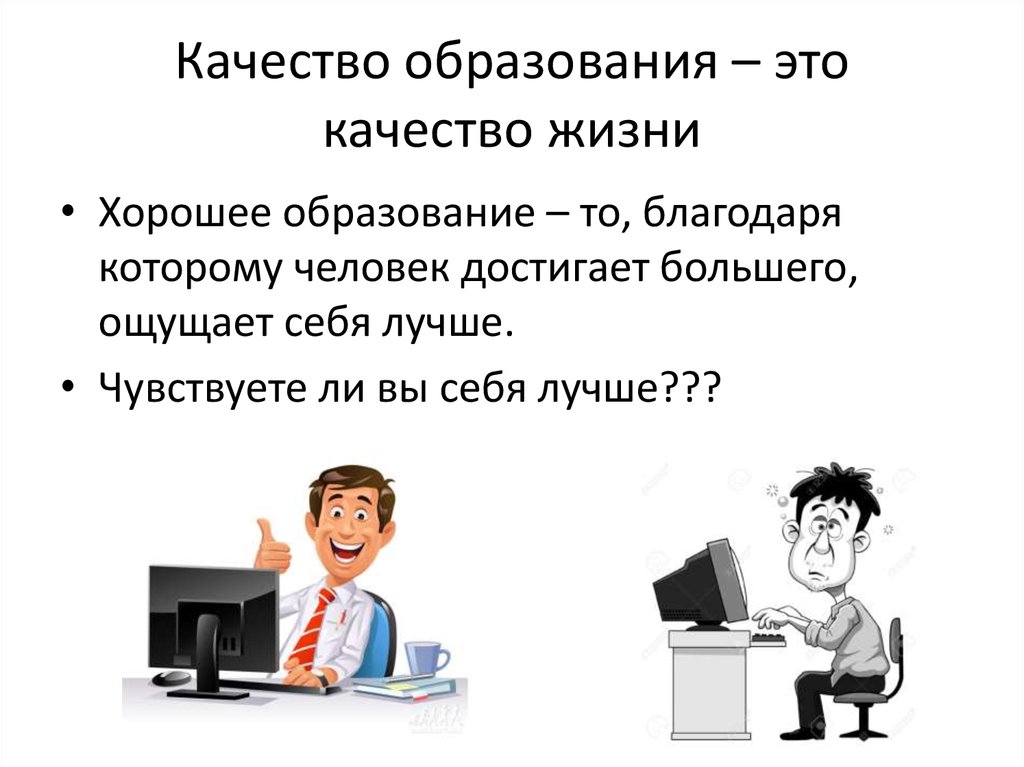 Качество образования – это качество жизни

• Хорошее образование – то, благодаря которому человек достигает большего, ощущает себя лучше.

• Чувствуете ли вы себя лучше???